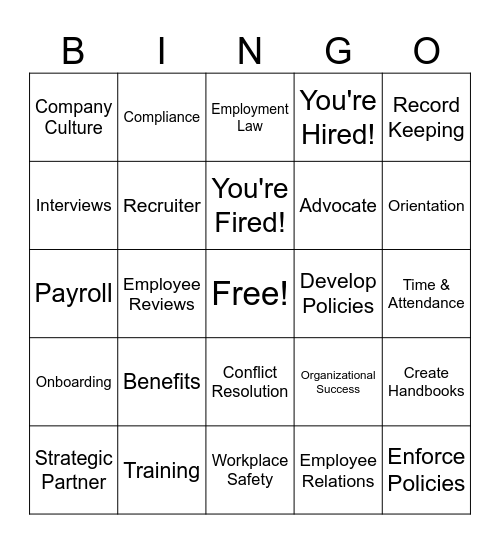 | B | I | N | G | O |
|---|---|---|---|---|
| Company Culture | Compliance | Employment Law | You're Hired! | Record Keeping |
| Interviews | Recruiter | You're Fired! | Advocate | Orientation |
| Payroll | Employee Reviews | Free! | Develop Policies | Time & Attendance |
| Onboarding | Benefits | Conflict Resolution | Organizational Success | Create Handbooks |
| Strategic Partner | Training | Workplace Safety | Employee Relations | Enforce Policies |